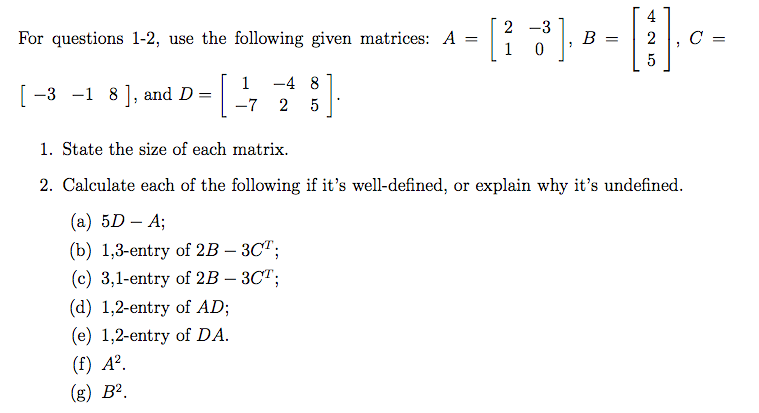 For questions 1-2, use the following given matrices: $A = \begin{bmatrix} 2 & -3 \\ 1 & 0 \end{bmatrix}$, $B = \begin{bmatrix} 4 \\ 2 \\ 5 \end{bmatrix}$, $C = \begin{bmatrix} -3 & -1 & 8 \end{bmatrix}$, and $D = \begin{bmatrix} 1 & -4 & 8 \\ -7 & 2 & 5 \end{bmatrix}$.

1. State the size of each matrix.

2. Calculate each of the following if it's well-defined, or explain why it's undefined.

(a) $5D - A$;

(b) 1,3-entry of $2B - 3C^T$;

(c) 3,1-entry of $2B - 3C^T$;

(d) 1,2-entry of $AD$;

(e) 1,2-entry of $DA$.

(f) $A^2$.

(g) $B^2$.